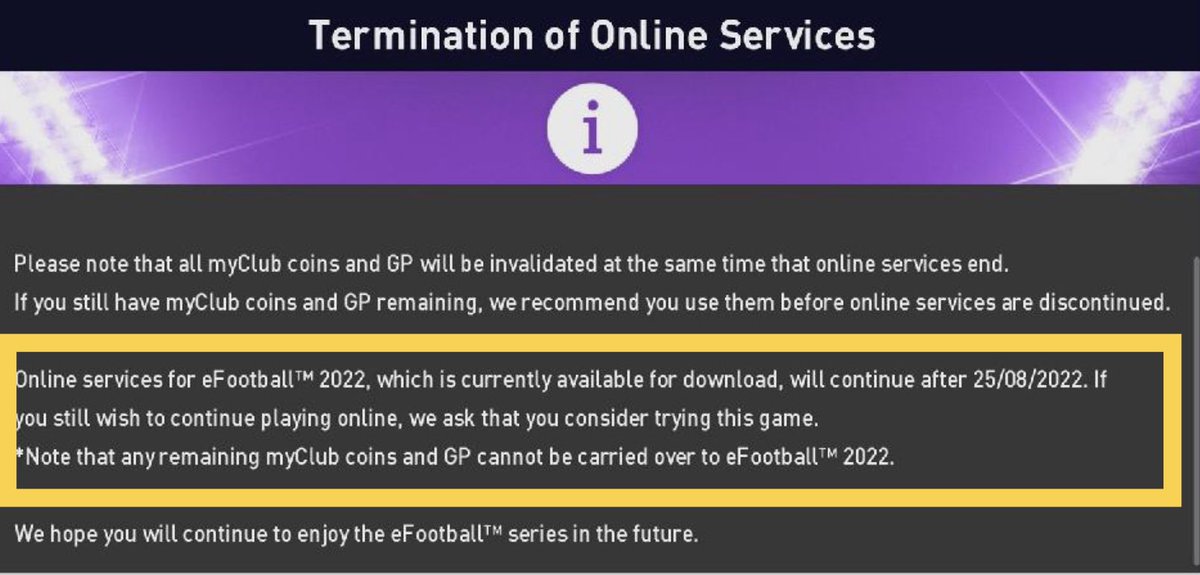 Termination of Online Services

i

Please note that all myClub coins and GP will be invalidated at the same time that online services end.
If you still have myClub coins and GP remaining, we recommend you use them before online services are discontinued.

Online services for eFootball™ 2022, which is currently available for download, will continue after 25/08/2022. If you still wish to continue playing online, we ask that you consider trying this game.
*Note that any remaining myClub coins and GP cannot be carried over to eFootball™ 2022.

We hope you will continue to enjoy the eFootball™ series in the future.